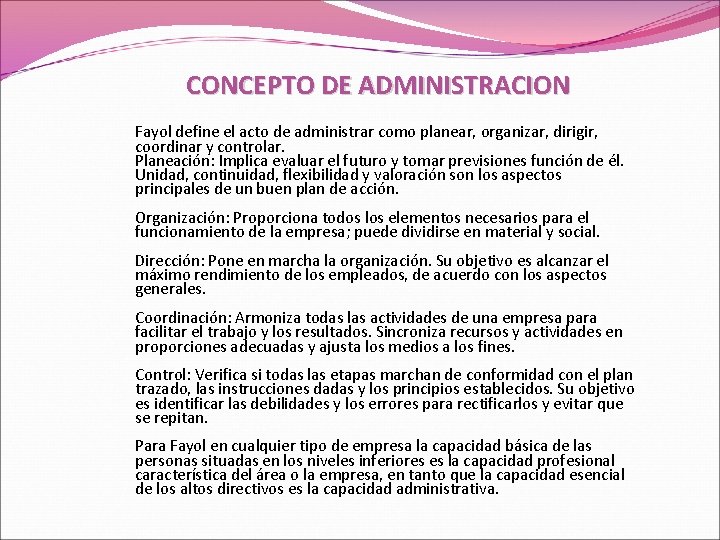 CONCEPTO DE ADMINISTRACION

Fayol define el acto de administrar como planear, organizar, dirigir, coordinar y controlar.
Planeación: Implica evaluar el futuro y tomar previsiones función de él. Unidad, continuidad, flexibilidad y valoración son los aspectos principales de un buen plan de acción.

Organización: Proporciona todos los elementos necesarios para el funcionamiento de la empresa; puede dividirse en material y social.

Dirección: Pone en marcha la organización. Su objetivo es alcanzar el máximo rendimiento de los empleados, de acuerdo con los aspectos generales.

Coordinación: Armoniza todas las actividades de una empresa para facilitar el trabajo y los resultados. Sincroniza recursos y actividades en proporciones adecuadas y ajusta los medios a los fines.

Control: Verifica si todas las etapas marchan de conformidad con el plan trazado, las instrucciones dadas y los principios establecidos. Su objetivo es identificar las debilidades y los errores para rectificarlos y evitar que se repitan.

Para Fayol en cualquier tipo de empresa la capacidad básica de las personas situadas en los niveles inferiores es la capacidad profesional característica del área o la empresa, en tanto que la capacidad esencial de los altos directivos es la capacidad administrativa.